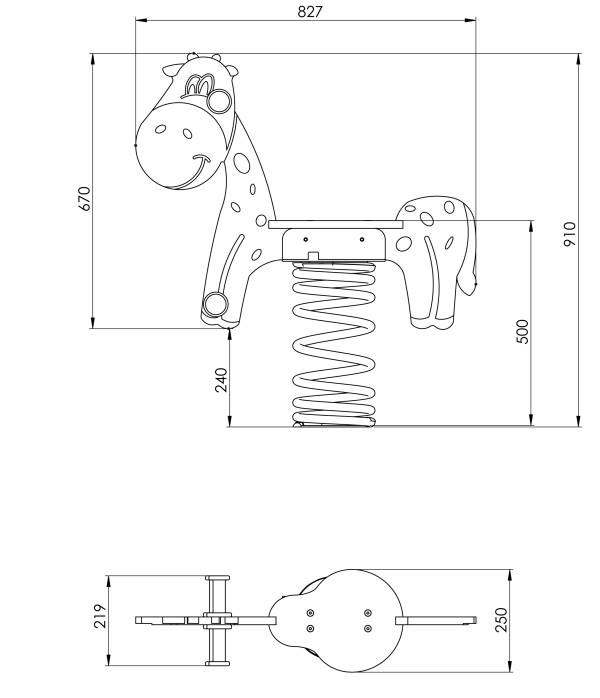 827
670
910
500
240
219
250